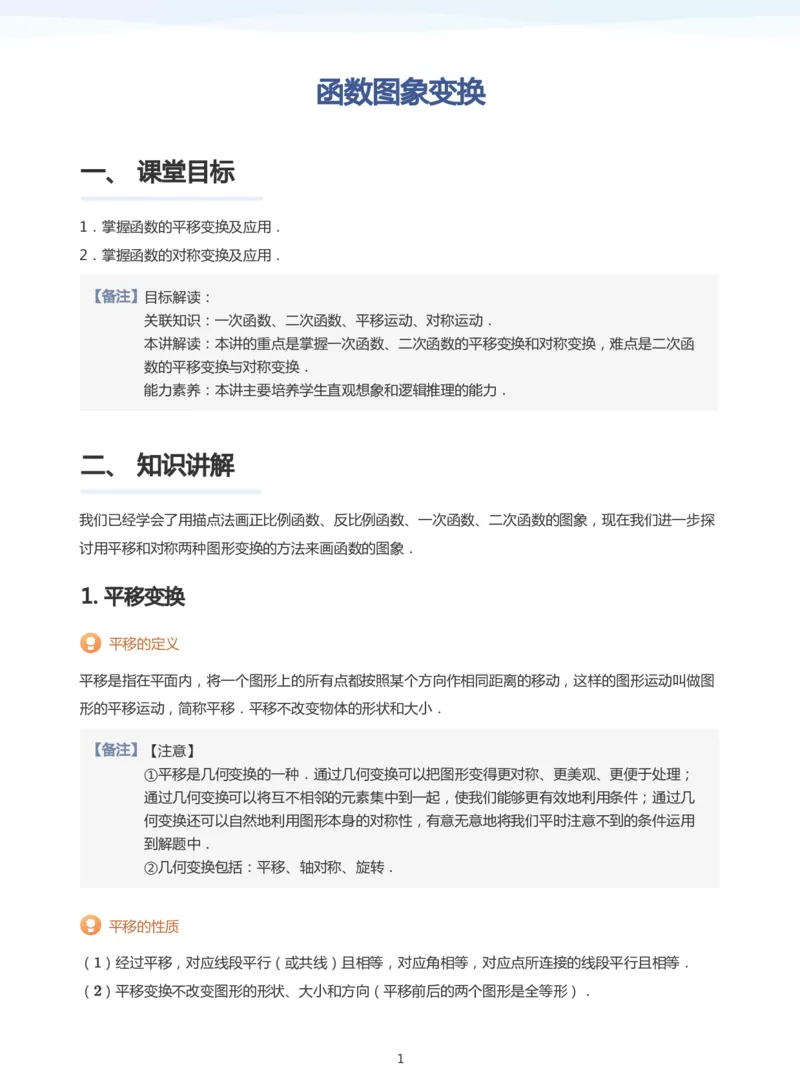 函数图象变换

一、 课堂目标

1．掌握函数的平移变换及应用．
2．掌握函数的对称变换及应用．

【备注】目标解读：
关联知识：一次函数、二次函数、平移运动、对称运动．
本讲解读：本讲的重点是掌握一次函数、二次函数的平移变换和对称变换，难点是二次函数的平移变换与对称变换．
能力素养：本讲主要培养学生直观想象和逻辑推理的能力．

二、 知识讲解

我们已经学会了用描点法画正比例函数、反比例函数、一次函数、二次函数的图象，现在我们进一步探讨用平移和对称两种图形变换的方法来画函数的图象．

1. 平移变换

平移的定义

平移是指在平面内，将一个图形上的所有点都按照某个方向作相同距离的移动，这样的图形运动叫做图形的平移运动，简称平移．平移不改变物体的形状和大小．

【备注】【注意】
①平移是几何变换的一种．通过几何变换可以把图形变得更对称、更美观、更便于处理；通过几何变换可以将互不相邻的元素集中到一起，使我们能够更有效地利用条件；通过几何变换还可以自然地利用图形本身的对称性，有意无意地将我们平时注意不到的条件运用到解题中．
②几何变换包括：平移、轴对称、旋转．

平移的性质

（1）经过平移，对应线段平行（或共线）且相等，对应角相等，对应点所连接的线段平行且相等．
（2）平移变换不改变图形的形状、大小和方向（平移前后的两个图形是全等形）．

1